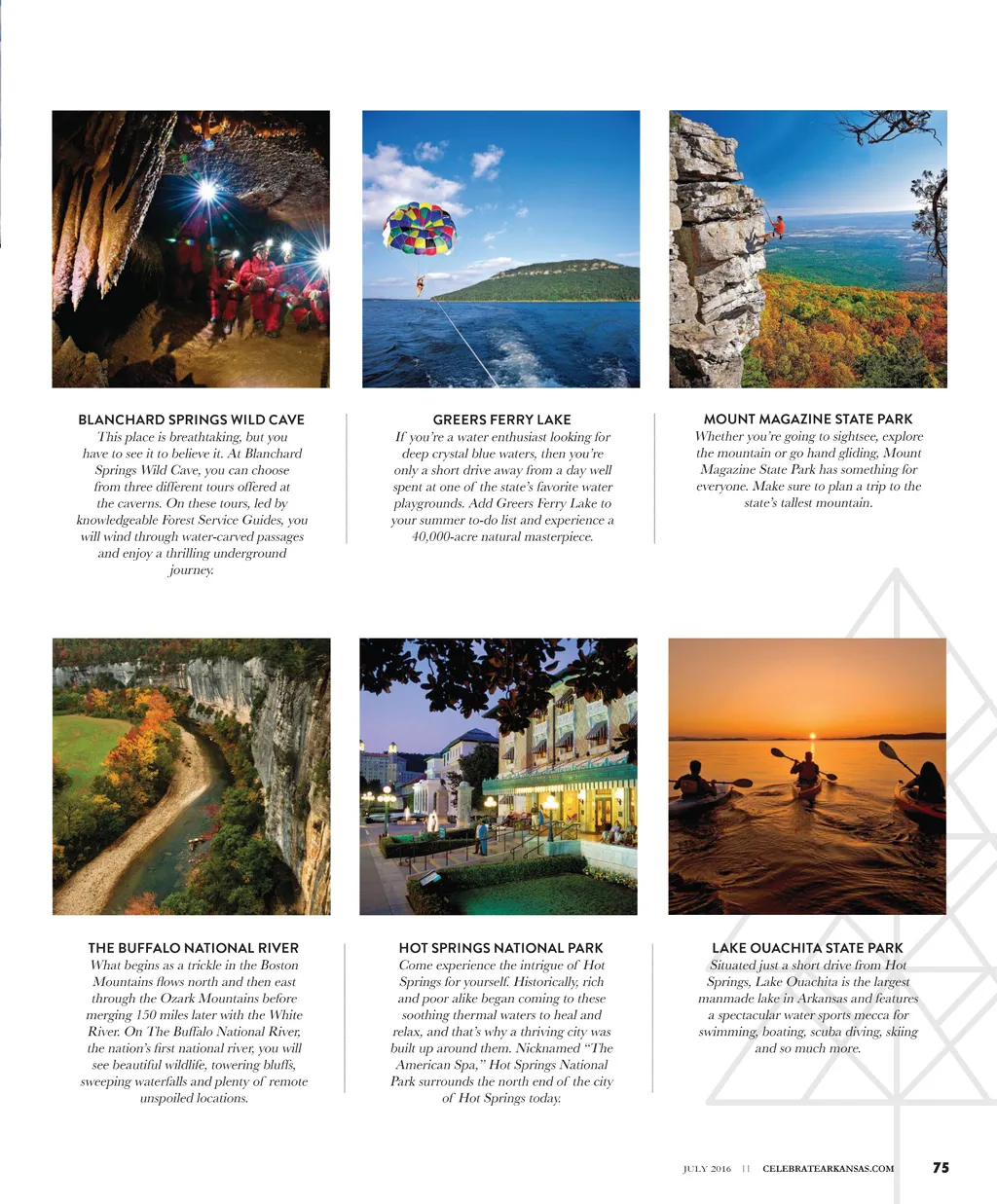 BLANCHARD SPRINGS WILD CAVE
This place is breathtaking, but you have to see it to believe it. At Blanchard Springs Wild Cave, you can choose from three different tours offered at the caverns. On these tours, led by knowledgeable Forest Service Guides, you will wind through water-carved passages and enjoy a thrilling underground journey.

GREERS FERRY LAKE
If you're a water enthusiast looking for deep crystal blue waters, then you're only a short drive away from a day well spent at one of the state's favorite water playgrounds. Add Greers Ferry Lake to your summer to-do list and experience a 40,000-acre natural masterpiece.

MOUNT MAGAZINE STATE PARK
Whether you're going to sightsee, explore the mountain or go hand gliding, Mount Magazine State Park has something for everyone. Make sure to plan a trip to the state's tallest mountain.

THE BUFFALO NATIONAL RIVER
What begins as a trickle in the Boston Mountains flows north and then east through the Ozark Mountains before merging 150 miles later with the White River. On The Buffalo National River, the nation's first national river, you will see beautiful wildlife, towering bluffs, sweeping waterfalls and plenty of remote unspoiled locations.

HOT SPRINGS NATIONAL PARK
Come experience the intrigue of Hot Springs for yourself. Historically, rich and poor alike began coming to these soothing thermal waters to heal and relax, and that's why a thriving city was built up around them. Nicknamed "The American Spa," Hot Springs National Park surrounds the north end of the city of Hot Springs today.

LAKE OUACHITA STATE PARK
Situated just a short drive from Hot Springs, Lake Ouachita is the largest manmade lake in Arkansas and features a spectacular water sports mecca for swimming, boating, scuba diving, skiing and so much more.

JULY 2016 || CELEBRATEARKANSAS.COM 75